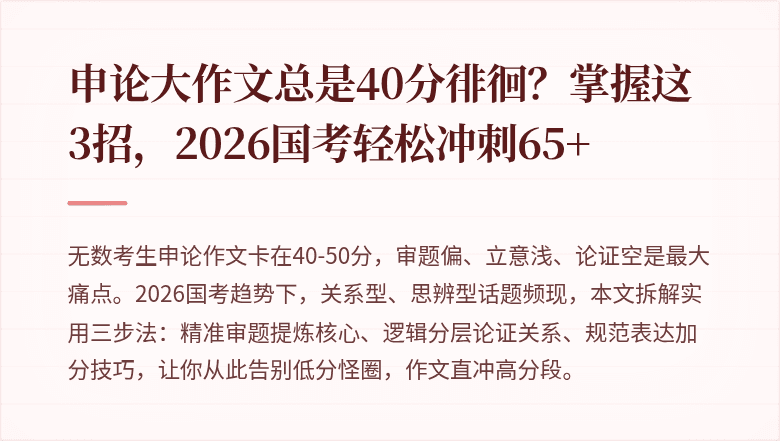 申论大作文总是40分徘徊？掌握这3招，2026国考轻松冲刺65+

无数考生申论作文卡在40-50分，审题偏、立意浅、论证空是最大痛点。2026国考趋势下，关系型、思辨型话题频现，本文拆解实用三步法：精准审题提炼核心、逻辑分层论证关系、规范表达加分技巧，让你从此告别低分怪圈，作文直冲高分段。